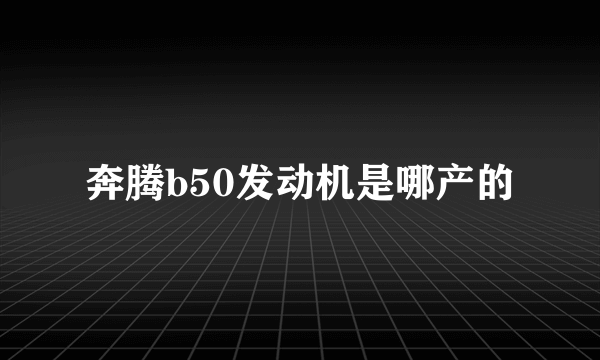 奔腾b50发动机是哪产的